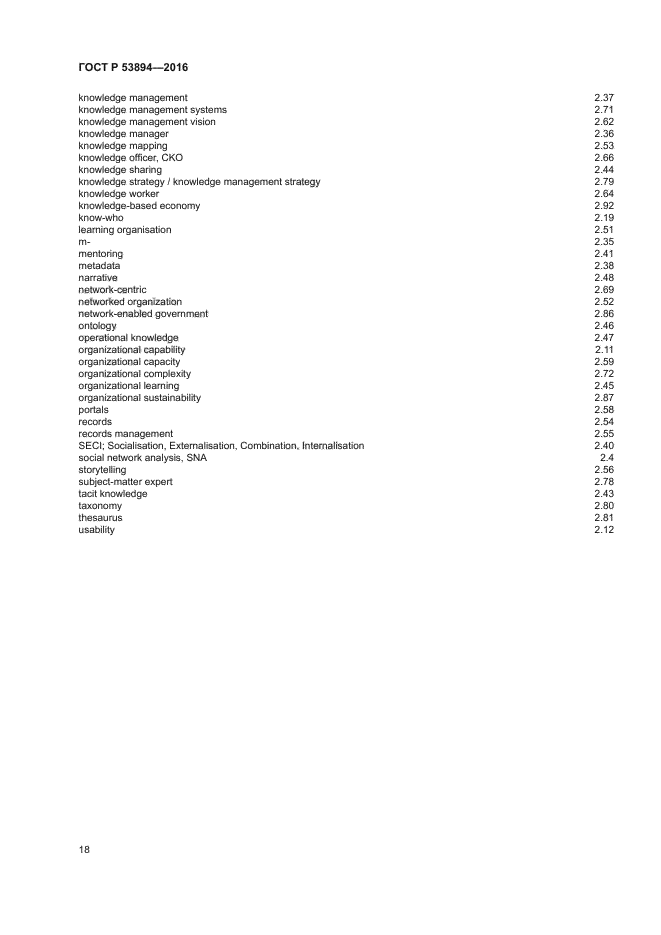 ГОСТ Р 53894—2016

| | |
|---|---|
| knowledge management | 2.37 |
| knowledge management systems | 2.71 |
| knowledge management vision | 2.62 |
| knowledge manager | 2.36 |
| knowledge mapping | 2.53 |
| knowledge officer, CKO | 2.66 |
| knowledge sharing | 2.44 |
| knowledge strategy / knowledge management strategy | 2.79 |
| knowledge worker | 2.64 |
| knowledge-based economy | 2.92 |
| know-who | 2.19 |
| learning organisation | 2.51 |
| m- | 2.35 |
| mentoring | 2.41 |
| metadata | 2.38 |
| narrative | 2.48 |
| network-centric | 2.69 |
| networked organization | 2.52 |
| network-enabled government | 2.86 |
| ontology | 2.46 |
| operational knowledge | 2.47 |
| organizational capability | 2.11 |
| organizational capacity | 2.59 |
| organizational complexity | 2.72 |
| organizational learning | 2.45 |
| organizational sustainability | 2.87 |
| portals | 2.58 |
| records | 2.54 |
| records management | 2.55 |
| SECI; Socialisation, Externalisation, Combination, Internalisation | 2.40 |
| social network analysis, SNA | 2.4 |
| storytelling | 2.56 |
| subject-matter expert | 2.78 |
| tacit knowledge | 2.43 |
| taxonomy | 2.80 |
| thesaurus | 2.81 |
| usability | 2.12 |

18